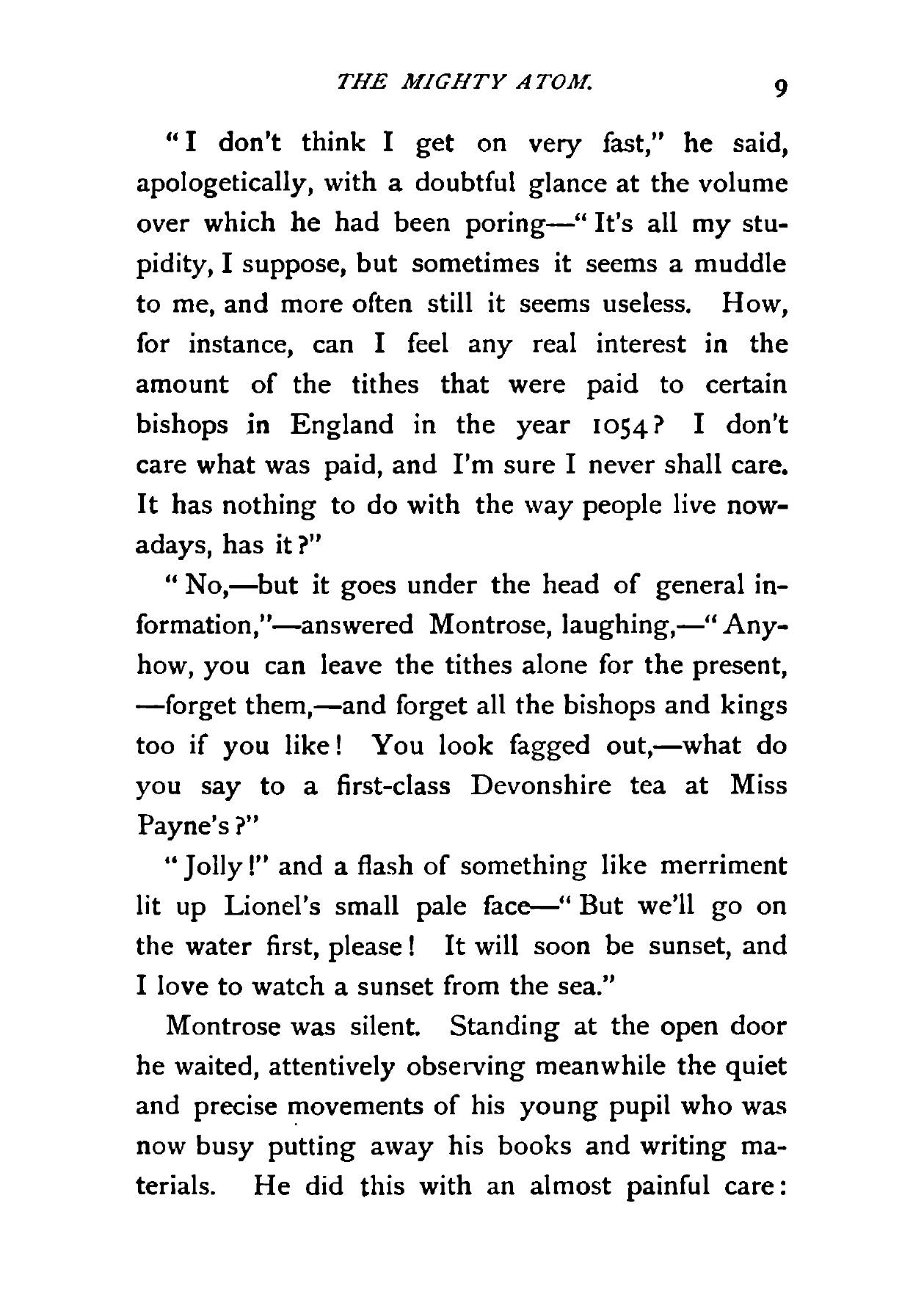 THE MIGHTY ATOM. 9

"I don't think I get on very fast," he said, apologetically, with a doubtful glance at the volume over which he had been poring—"It's all my stupidity, I suppose, but sometimes it seems a muddle to me, and more often still it seems useless. How, for instance, can I feel any real interest in the amount of the tithes that were paid to certain bishops in England in the year 1054? I don't care what was paid, and I'm sure I never shall care. It has nothing to do with the way people live nowadays, has it?"

"No,—but it goes under the head of general information,"—answered Montrose, laughing,—"Anyhow, you can leave the tithes alone for the present, —forget them,—and forget all the bishops and kings too if you like! You look fagged out,—what do you say to a first-class Devonshire tea at Miss Payne's?"

"Jolly!" and a flash of something like merriment lit up Lionel's small pale face—"But we'll go on the water first, please! It will soon be sunset, and I love to watch a sunset from the sea."

Montrose was silent. Standing at the open door he waited, attentively observing meanwhile the quiet and precise movements of his young pupil who was now busy putting away his books and writing materials. He did this with an almost painful care: